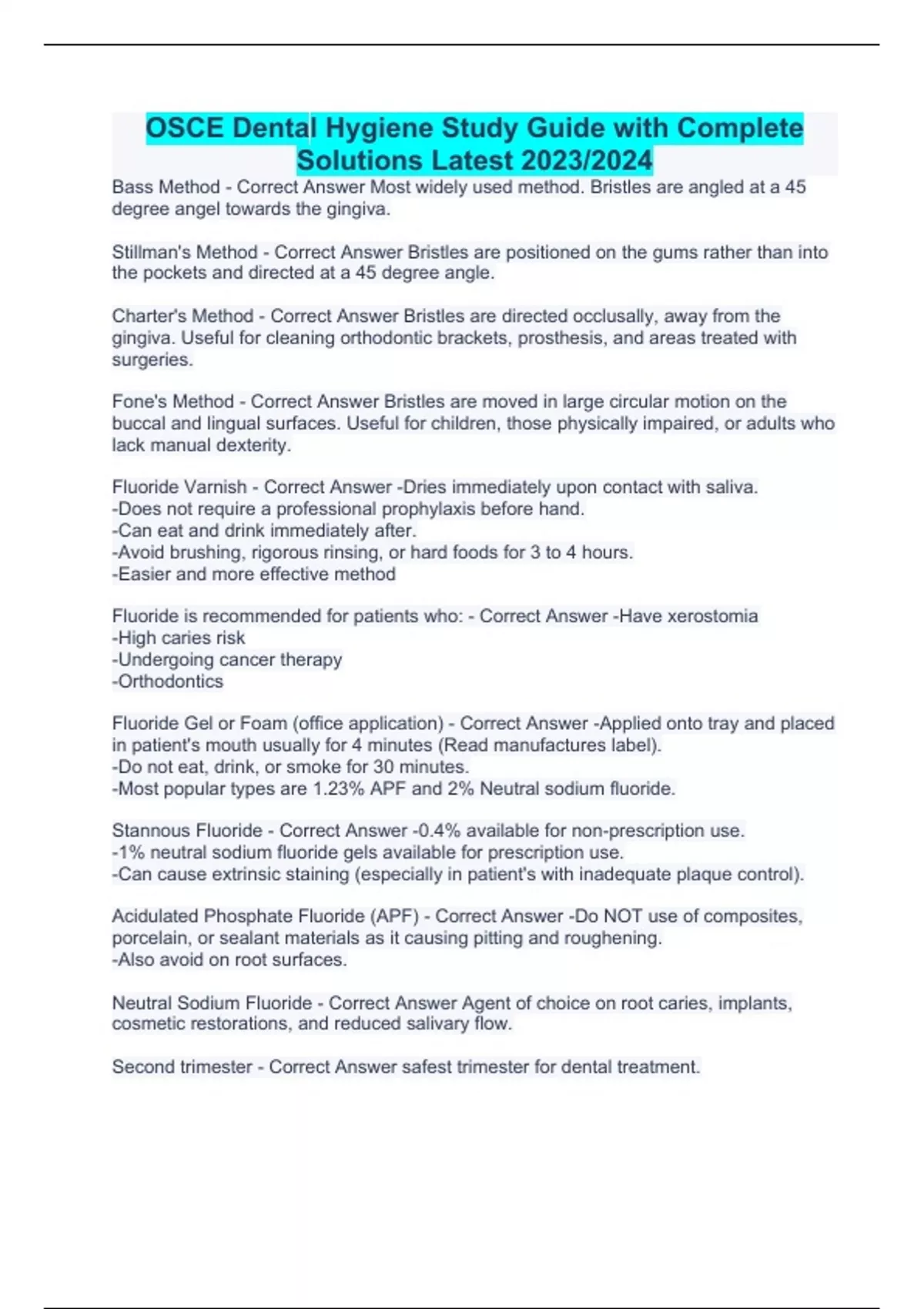 OSCE Dental Hygiene Study Guide with Complete Solutions Latest 2023/2024

Bass Method - Correct Answer Most widely used method. Bristles are angled at a 45 degree angel towards the gingiva.

Stillman's Method - Correct Answer Bristles are positioned on the gums rather than into the pockets and directed at a 45 degree angle.

Charter's Method - Correct Answer Bristles are directed occlusally, away from the gingiva. Useful for cleaning orthodontic brackets, prosthesis, and areas treated with surgeries.

Fone's Method - Correct Answer Bristles are moved in large circular motion on the buccal and lingual surfaces. Useful for children, those physically impaired, or adults who lack manual dexterity.

Fluoride Varnish - Correct Answer -Dries immediately upon contact with saliva.
-Does not require a professional prophylaxis before hand.
-Can eat and drink immediately after.
-Avoid brushing, rigorous rinsing, or hard foods for 3 to 4 hours.
-Easier and more effective method

Fluoride is recommended for patients who: - Correct Answer -Have xerostomia
-High caries risk
-Undergoing cancer therapy
-Orthodontics

Fluoride Gel or Foam (office application) - Correct Answer -Applied onto tray and placed in patient's mouth usually for 4 minutes (Read manufactures label).
-Do not eat, drink, or smoke for 30 minutes.
-Most popular types are 1.23% APF and 2% Neutral sodium fluoride.

Stannous Fluoride - Correct Answer -0.4% available for non-prescription use.
-1% neutral sodium fluoride gels available for prescription use.
-Can cause extrinsic staining (especially in patient's with inadequate plaque control).

Acidulated Phosphate Fluoride (APF) - Correct Answer -Do NOT use of composites, porcelain, or sealant materials as it causing pitting and roughening.
-Also avoid on root surfaces.

Neutral Sodium Fluoride - Correct Answer Agent of choice on root caries, implants, cosmetic restorations, and reduced salivary flow.

Second trimester - Correct Answer safest trimester for dental treatment.